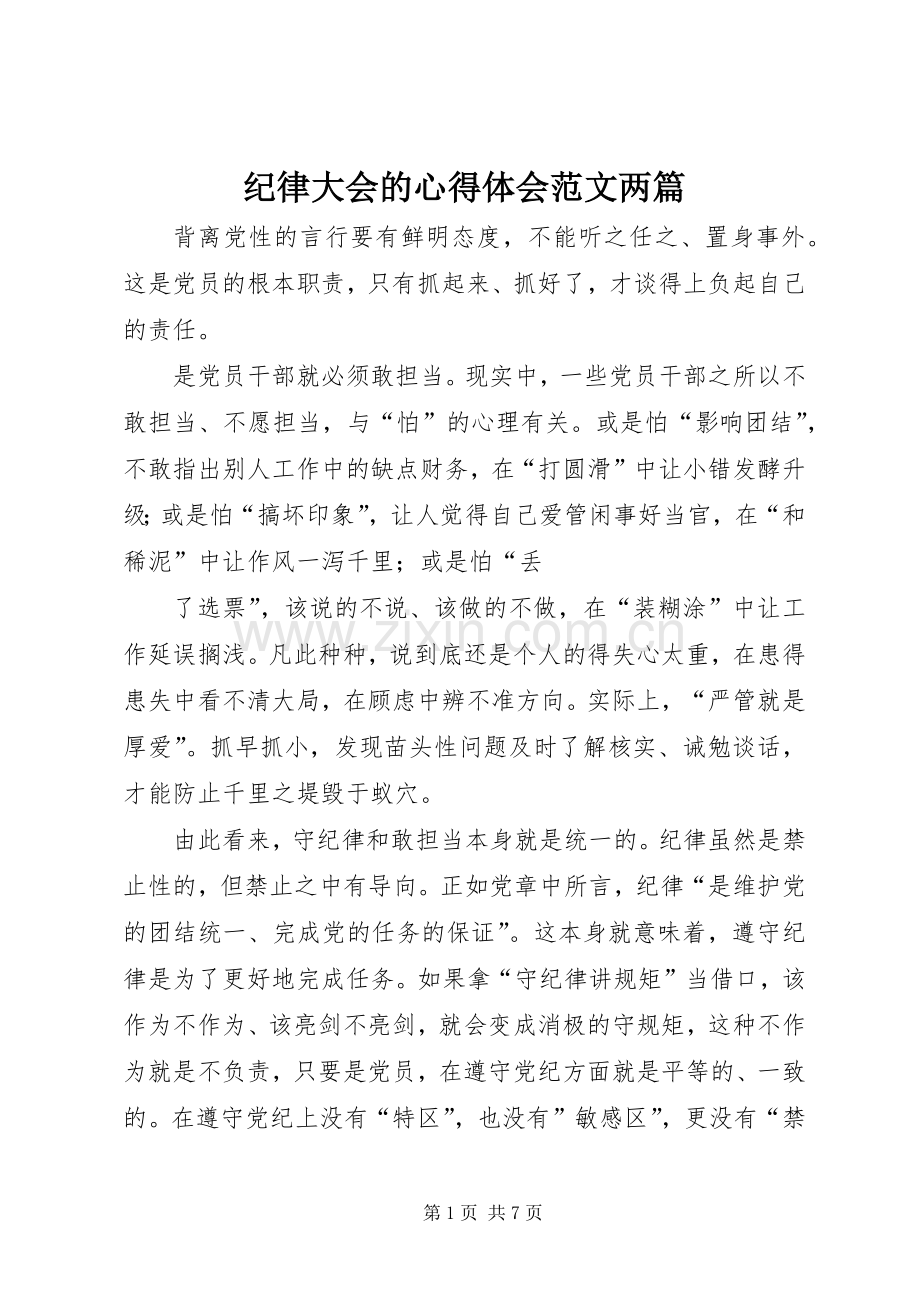 纪律大会的心得体会范文两篇

背离党性的言行要有鲜明态度，不能听之任之、置身事外。这是党员的根本职责，只有抓起来、抓好了，才谈得上负起自己的责任。

是党员干部就必须敢担当。现实中，一些党员干部之所以不敢担当、不愿担当，与“怕”的心理有关。或是怕“影响团结”，不敢指出别人工作中的缺点财务，在“打圆滑”中让小错发酵升级；或是怕“搞坏印象”，让人觉得自己爱管闲事好当官，在“和稀泥”中让作风一泻千里；或是怕“丢

了选票”，该说的不说、该做的不做，在“装糊涂”中让工作延误搁浅。凡此种种，说到底还是个人的得失心太重，在患得患失中看不清大局，在顾虑中辨不准方向。实际上，“严管就是厚爱”。抓早抓小，发现苗头性问题及时了解核实、诫勉谈话，才能防止千里之堤毁于蚁穴。

由此看来，守纪律和敢担当本身就是统一的。纪律虽然是禁止性的，但禁止之中有导向。正如党章中所言，纪律“是维护党的团结统一、完成党的任务的保证”。这本身就意味着，遵守纪律是为了更好地完成任务。如果拿“守纪律讲规矩”当借口，该作为不作为、该亮剑不亮剑，就会变成消极的守规矩，这种不作为就是不负责，只要是党员，在遵守党纪方面就是平等的、一致的。在遵守党纪上没有“特区”，也没有”敏感区”，更没有“禁

www.zixin.com.cn

第 1 页 共 7 页